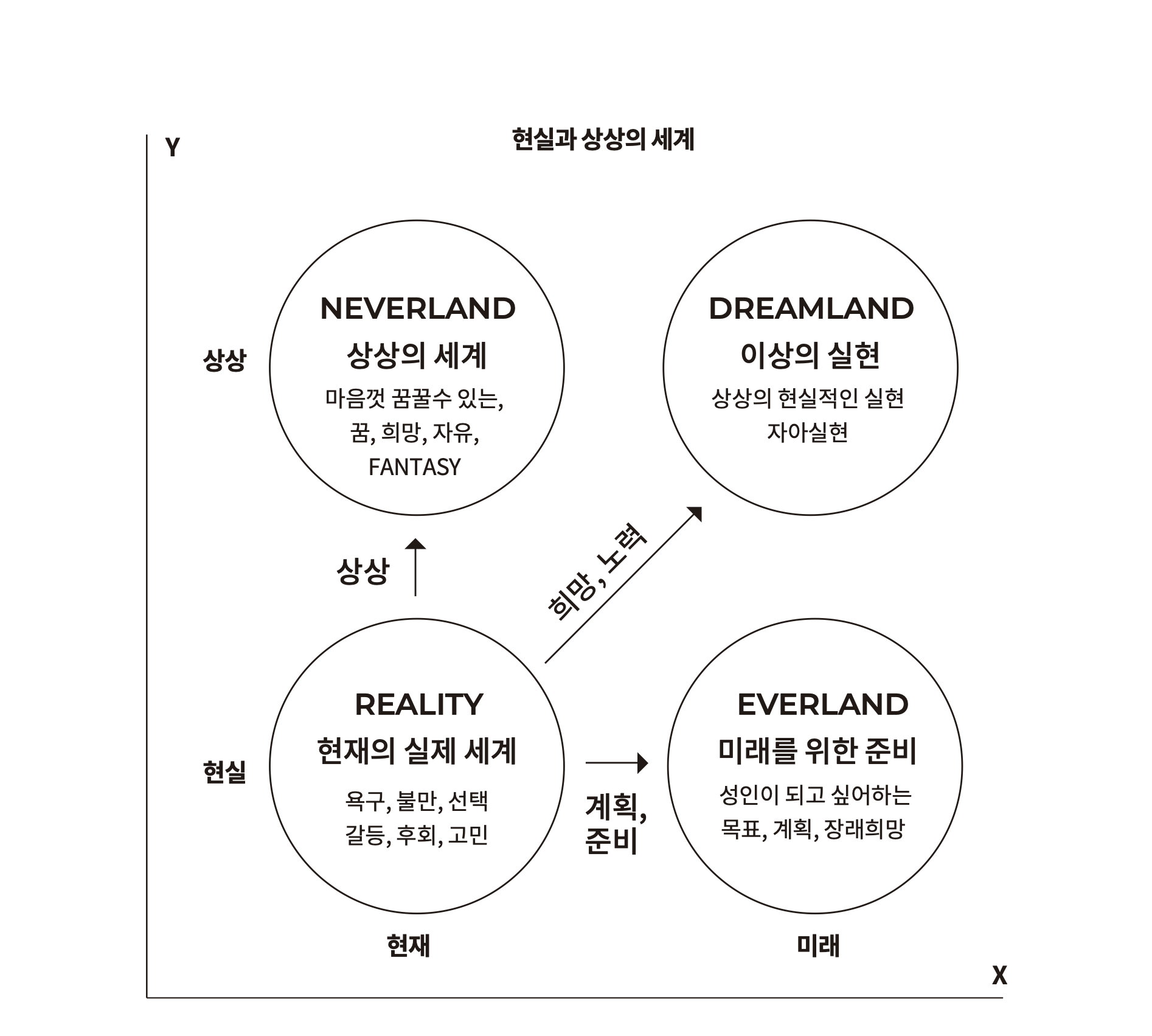 Y

현실과 상상의 세계

상상

NEVERLAND
상상의 세계
마음껏 꿈꿀수 있는,
꿈, 희망, 자유,
FANTASY

DREAMLAND
이상의 실현
상상의 현실적인 실현
자아실현

상상

희망, 노력

현실

REALITY
현재의 실제 세계
욕구, 불만, 선택
갈등, 후회, 고민

계획,
준비

EVERLAND
미래를 위한 준비
성인이 되고 싶어하는
목표, 계획, 장래희망

현재

미래

X